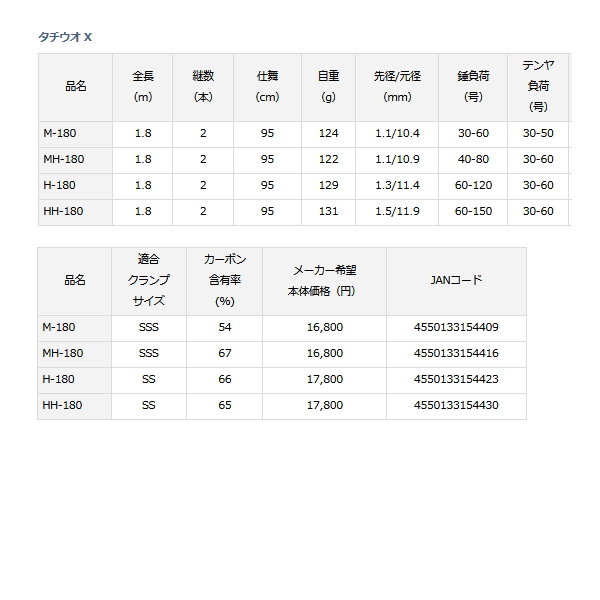 タチウオ X

| 品名 | 全長 (m) | 継数 (本) | 仕舞 (cm) | 自重 (g) | 先径/元径 (mm) | 錘負荷 (号) | テンヤ負荷 (号) |
|---|---|---|---|---|---|---|---|
| M-180 | 1.8 | 2 | 95 | 124 | 1.1/10.4 | 30-60 | 30-50 |
| MH-180 | 1.8 | 2 | 95 | 122 | 1.1/10.9 | 40-80 | 30-60 |
| H-180 | 1.8 | 2 | 95 | 129 | 1.3/11.4 | 60-120 | 30-60 |
| HH-180 | 1.8 | 2 | 95 | 131 | 1.5/11.9 | 60-150 | 30-60 |

| 品名 | 適合クランプサイズ | カーボン含有率 (%) | メーカー希望本体価格（円） | JANコード |
|---|---|---|---|---|
| M-180 | SSS | 54 | 16,800 | 4550133154409 |
| MH-180 | SSS | 67 | 16,800 | 4550133154416 |
| H-180 | SS | 66 | 17,800 | 4550133154423 |
| HH-180 | SS | 65 | 17,800 | 4550133154430 |